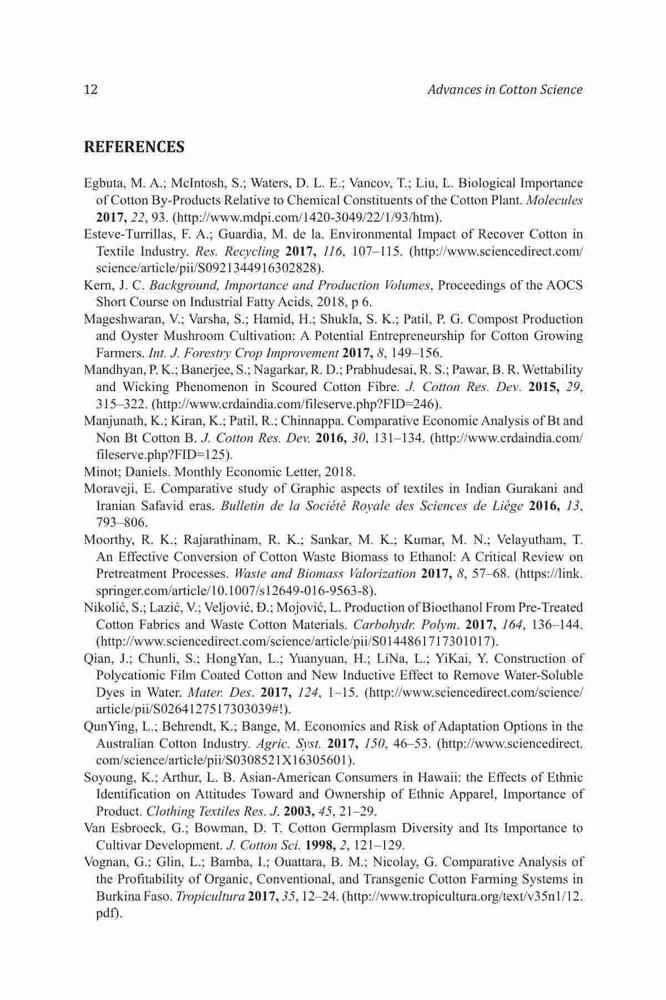 12 Advances in Cotton Science

REFERENCES

Egbuta, M. A.; McIntosh, S.; Waters, D. L. E.; Vancov, T.; Liu, L. Biological Importance of Cotton By-Products Relative to Chemical Constituents of the Cotton Plant. Molecules 2017, 22, 93. (http://www.mdpi.com/1420-3049/22/1/93/htm).
Esteve-Turrillas, F. A.; Guardia, M. de la. Environmental Impact of Recover Cotton in Textile Industry. Res. Recycling 2017, 116, 107–115. (http://www.sciencedirect.com/science/article/pii/S0921344916302828).
Kern, J. C. Background, Importance and Production Volumes, Proceedings of the AOCS Short Course on Industrial Fatty Acids, 2018, p 6.
Mageshwaran, V.; Varsha, S.; Hamid, H.; Shukla, S. K.; Patil, P. G. Compost Production and Oyster Mushroom Cultivation: A Potential Entrepreneurship for Cotton Growing Farmers. Int. J. Forestry Crop Improvement 2017, 8, 149–156.
Mandhyan, P. K.; Banerjee, S.; Nagarkar, R. D.; Prabhudesai, R. S.; Pawar, B. R. Wettability and Wicking Phenomenon in Scoured Cotton Fibre. J. Cotton Res. Dev. 2015, 29, 315–322. (http://www.crdaindia.com/fileserve.php?FID=246).
Manjunath, K.; Kiran, K.; Patil, R.; Chinnappa. Comparative Economic Analysis of Bt and Non Bt Cotton B. J. Cotton Res. Dev. 2016, 30, 131–134. (http://www.crdaindia.com/fileserve.php?FID=125).
Minot; Daniels. Monthly Economic Letter, 2018.
Moraveji, E. Comparative study of Graphic aspects of textiles in Indian Gurakani and Iranian Safavid eras. Bulletin de la Société Royale des Sciences de Liège 2016, 13, 793–806.
Moorthy, R. K.; Rajarathinam, R. K.; Sankar, M. K.; Kumar, M. N.; Velayutham, T. An Effective Conversion of Cotton Waste Biomass to Ethanol: A Critical Review on Pretreatment Processes. Waste and Biomass Valorization 2017, 8, 57–68. (https://link.springer.com/article/10.1007/s12649-016-9563-8).
Nikolić, S.; Lazić, V.; Veljović, Đ.; Mojović, L. Production of Bioethanol From Pre-Treated Cotton Fabrics and Waste Cotton Materials. Carbohydr. Polym. 2017, 164, 136–144. (http://www.sciencedirect.com/science/article/pii/S0144861717301017).
Qian, J.; Chunli, S.; HongYan, L.; Yuanyuan, H.; LiNa, L.; YiKai, Y. Construction of Polycationic Film Coated Cotton and New Inductive Effect to Remove Water-Soluble Dyes in Water. Mater. Des. 2017, 124, 1–15. (http://www.sciencedirect.com/science/article/pii/S0264127517303039#!).
QunYing, L.; Behrendt, K.; Bange, M. Economics and Risk of Adaptation Options in the Australian Cotton Industry. Agric. Syst. 2017, 150, 46–53. (http://www.sciencedirect.com/science/article/pii/S0308521X16305601).
Soyoung, K.; Arthur, L. B. Asian-American Consumers in Hawaii: the Effects of Ethnic Identification on Attitudes Toward and Ownership of Ethnic Apparel, Importance of Product. Clothing Textiles Res. J. 2003, 45, 21–29.
Van Esbroeck, G.; Bowman, D. T. Cotton Germplasm Diversity and Its Importance to Cultivar Development. J. Cotton Sci. 1998, 2, 121–129.
Vognan, G.; Glin, L.; Bamba, I.; Ouattara, B. M.; Nicolay, G. Comparative Analysis of the Profitability of Organic, Conventional, and Transgenic Cotton Farming Systems in Burkina Faso. Tropicultura 2017, 35, 12–24. (http://www.tropicultura.org/text/v35n1/12.pdf).